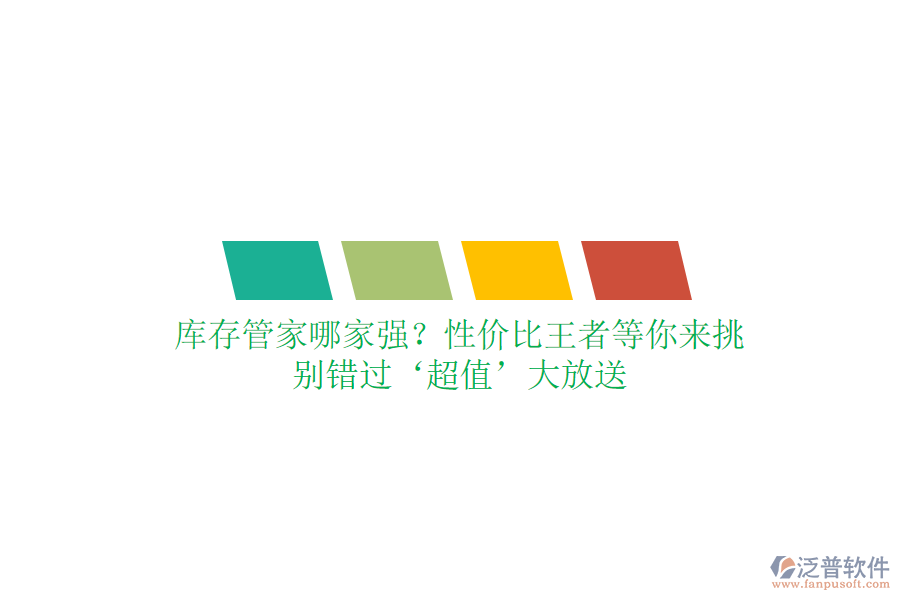 库存管家哪家强？性价比王者等你来挑
别错过‘超值’大放送

泛普软件
www.fanpusoft.com